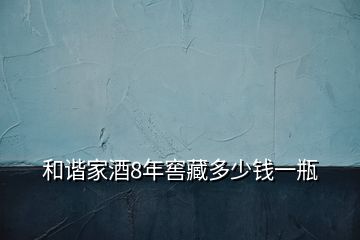 和谐家酒8年窖藏多少钱一瓶